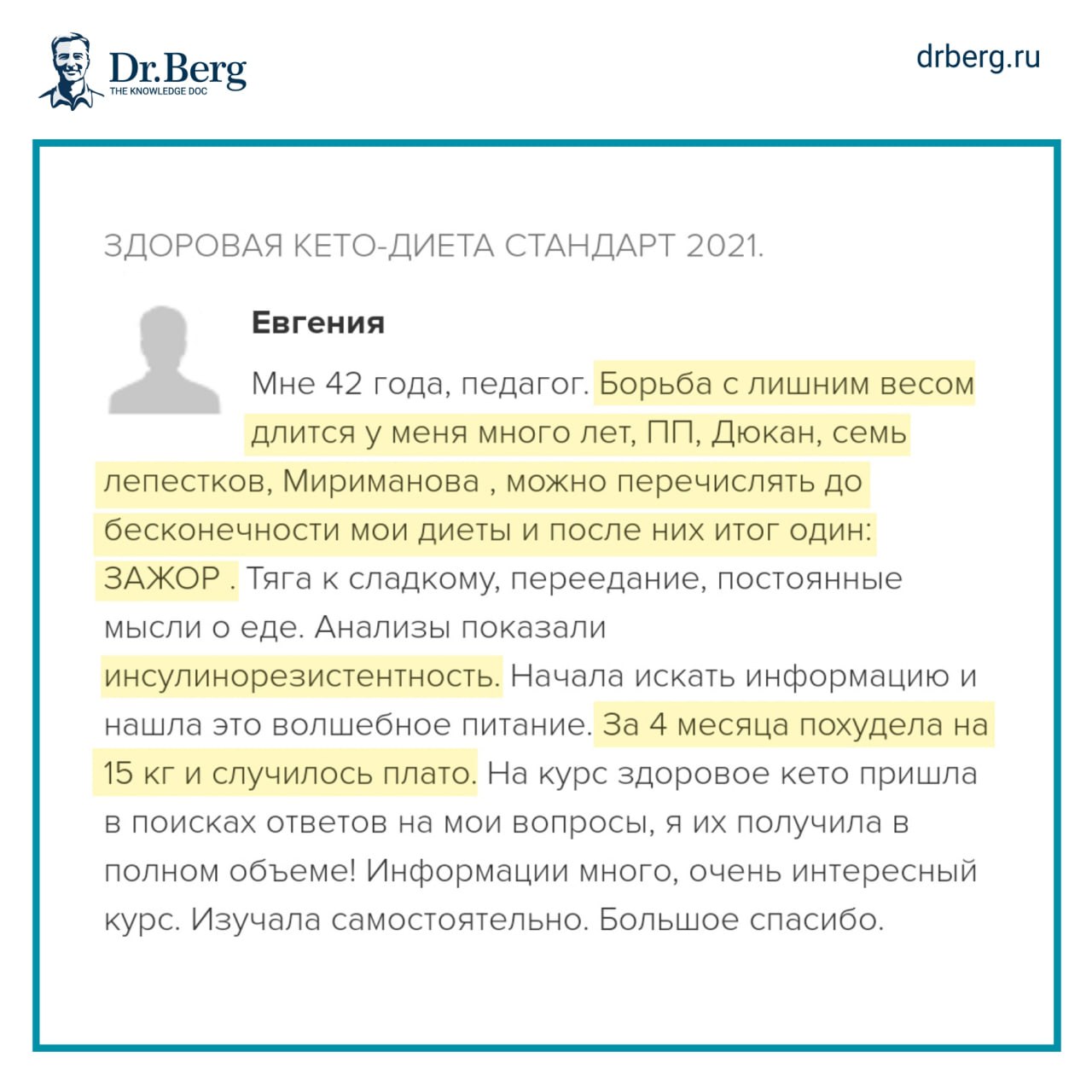 Dr.Berg
THE KNOWLEDGE DOC

drberg.ru

ЗДОРОВАЯ КЕТО-ДИЕТА СТАНДАРТ 2021.

Евгения

Мне 42 года, педагог. Борьба с лишним весом длится у меня много лет, ПП, Дюкан, семь лепестков, Мириманова , можно перечислять до бесконечности мои диеты и после них итог один: ЗАЖОР . Тяга к сладкому, переедание, постоянные мысли о еде. Анализы показали инсулинорезистентность. Начала искать информацию и нашла это волшебное питание. За 4 месяца похудела на 15 кг и случилось плато. На курс здоровое кето пришла в поисках ответов на мои вопросы, я их получила в полном объеме! Информации много, очень интересный курс. Изучала самостоятельно. Большое спасибо.